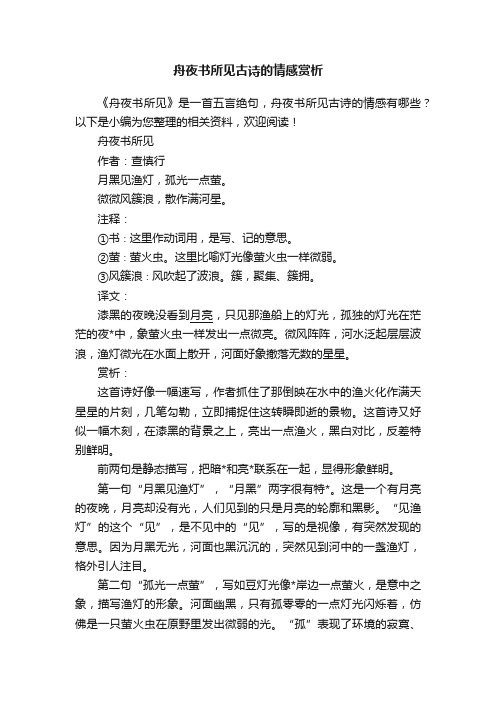 舟夜书所见古诗的情感赏析

《舟夜书所见》是一首五言绝句，舟夜书所见古诗的情感有哪些？以下是小编为您整理的相关资料，欢迎阅读！

舟夜书所见

作者：查慎行

月黑见渔灯，孤光一点萤。

微微风簇浪，散作满河星。

注释：

①书：这里作动词用，是写、记的意思。

②萤：萤火虫。这里比喻灯光像萤火虫一样微弱。

③风簇浪：风吹起了波浪。簇，聚集、簇拥。

译文：

漆黑的夜晚没看到月亮，只见那渔船上的灯光，孤独的灯光在茫茫的夜*中，象萤火虫一样发出一点微亮。微风阵阵，河水泛起层层波浪，渔灯微光在水面上散开，河面好象撒落无数的星星。

赏析：

这首诗好像一幅速写，作者抓住了那倒映在水中的渔火化作满天星星的片刻，几笔勾勒，立即捕捉住这转瞬即逝的景物。这首诗又好似一幅木刻，在漆黑的背景之上，亮出一点渔火，黑白对比，反差特别鲜明。

前两句是静态描写，把暗*和亮*联系在一起，显得形象鲜明。

第一句“月黑见渔灯”，“月黑”两字很有特*。这是一个有月亮的夜晚，月亮却没有光，人们见到的只是月亮的轮廓和黑影。“见渔灯”的这个“见”，是不见中的“见”，写的是视像，有突然发现的意思。因为月黑无光，河面也黑沉沉的，突然见到河中的一盏渔灯，格外引人注目。

第二句“孤光一点萤”，写如豆灯光像*岸边一点萤火，是意中之象，描写渔灯的形象。河面幽黑，只有孤零零的一点灯光闪烁着，仿佛是一只萤火虫在原野里发出微弱的光。“孤”表现了环境的寂寞、